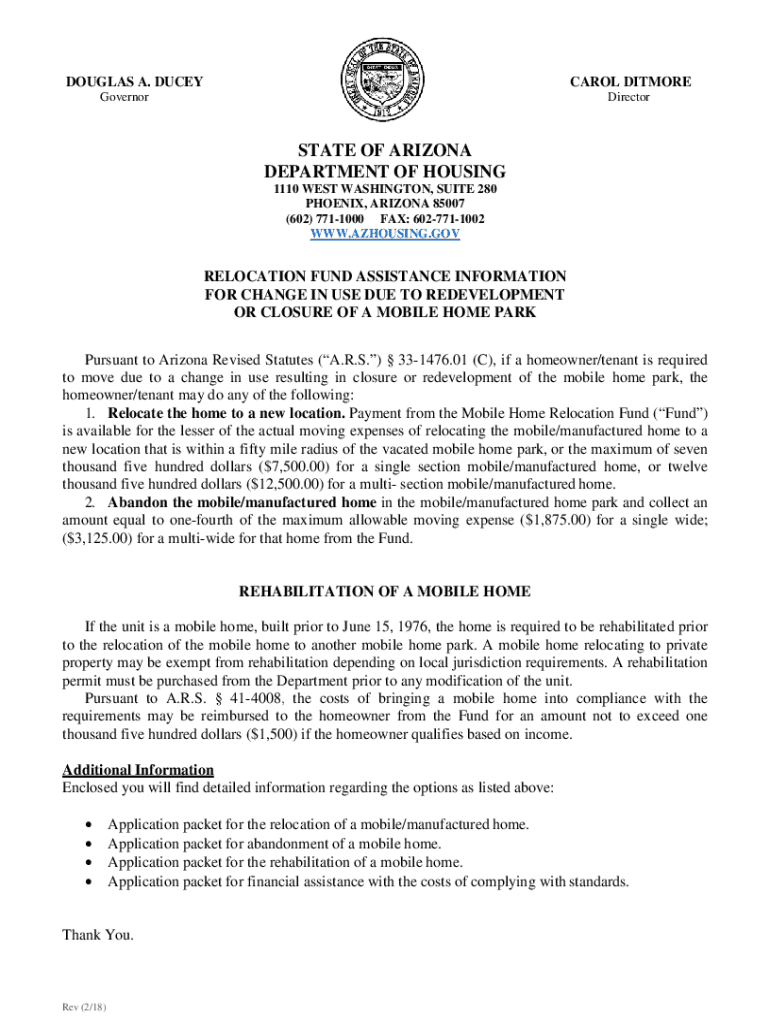 DOUGLAS A. DUCEY
Governor

CAROL DITMORE
Director

STATE OF ARIZONA
DEPARTMENT OF HOUSING
1110 WEST WASHINGTON, SUITE 280
PHOENIX, ARIZONA 85007
(602) 771-1000 FAX: 602-771-1002
WWW.AZHOUSING.GOV

RELOCATION FUND ASSISTANCE INFORMATION
FOR CHANGE IN USE DUE TO REDEVELOPMENT
OR CLOSURE OF A MOBILE HOME PARK

Pursuant to Arizona Revised Statutes ("A.R.S.") § 33-1476.01 (C), if a homeowner/tenant is required to move due to a change in use resulting in closure or redevelopment of the mobile home park, the homeowner/tenant may do any of the following:
1. Relocate the home to a new location. Payment from the Mobile Home Relocation Fund ("Fund") is available for the lesser of the actual moving expenses of relocating the mobile/manufactured home to a new location that is within a fifty mile radius of the vacated mobile home park, or the maximum of seven thousand five hundred dollars ($7,500.00) for a single section mobile/manufactured home, or twelve thousand five hundred dollars ($12,500.00) for a multi- section mobile/manufactured home.
2. Abandon the mobile/manufactured home in the mobile/manufactured home park and collect an amount equal to one-fourth of the maximum allowable moving expense ($1,875.00) for a single wide; ($3,125.00) for a multi-wide for that home from the Fund.

REHABILITATION OF A MOBILE HOME

If the unit is a mobile home, built prior to June 15, 1976, the home is required to be rehabilitated prior to the relocation of the mobile home to another mobile home park. A mobile home relocating to private property may be exempt from rehabilitation depending on local jurisdiction requirements. A rehabilitation permit must be purchased from the Department prior to any modification of the unit.
Pursuant to A.R.S. § 41-4008, the costs of bringing a mobile home into compliance with the requirements may be reimbursed to the homeowner from the Fund for an amount not to exceed one thousand five hundred dollars ($1,500) if the homeowner qualifies based on income.

Additional Information
Enclosed you will find detailed information regarding the options as listed above:

• Application packet for the relocation of a mobile/manufactured home.
• Application packet for abandonment of a mobile home.
• Application packet for the rehabilitation of a mobile home.
• Application packet for financial assistance with the costs of complying with standards.

Thank You.

Rev (2/18)